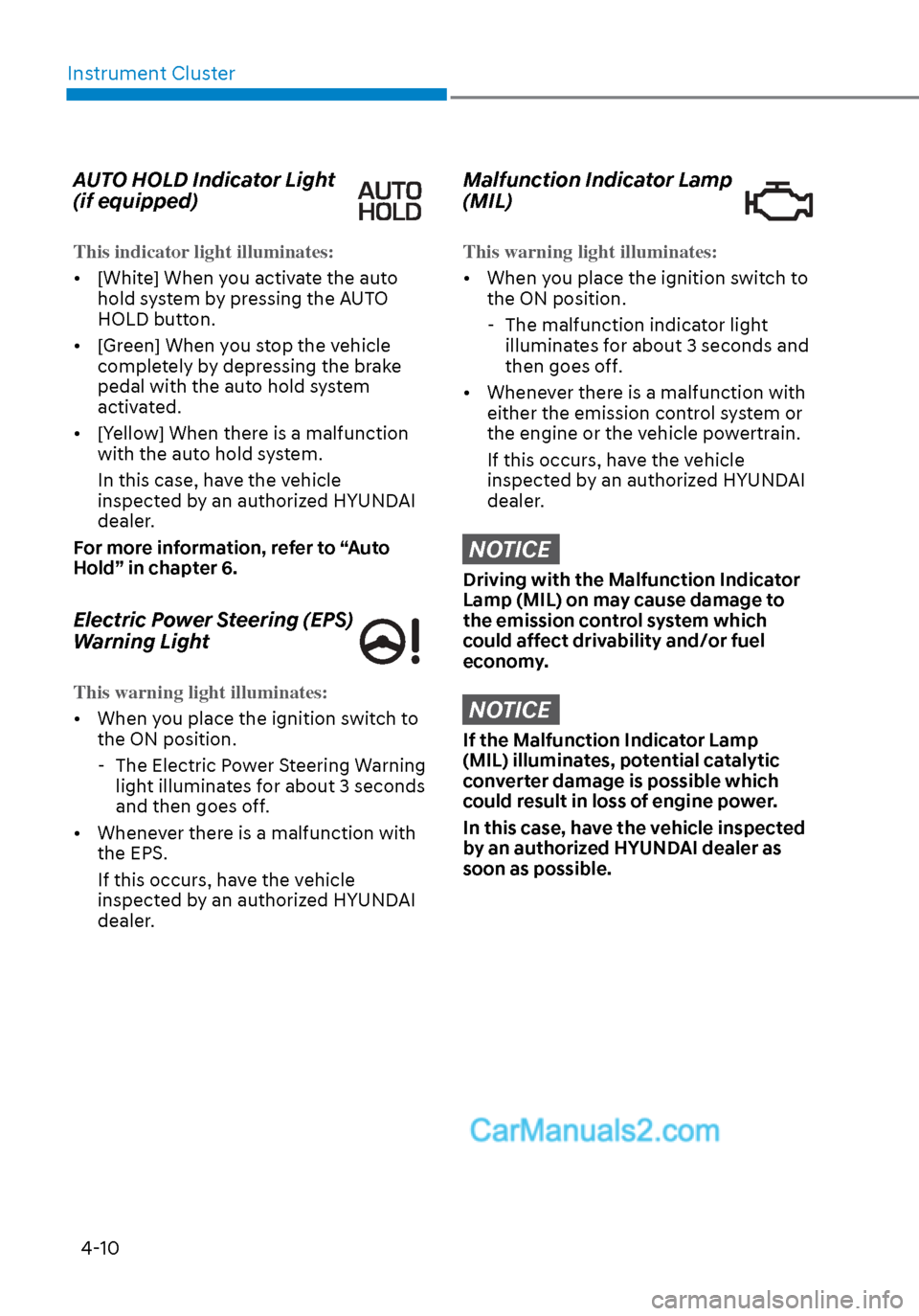 Instrument Cluster

AUTO HOLD Indicator Light (if equipped)

AUTO HOLD

This indicator light illuminates:

• [White] When you activate the auto hold system by pressing the AUTO HOLD button.

• [Green] When you stop the vehicle completely by depressing the brake pedal with the auto hold system activated.

• [Yellow] When there is a malfunction with the auto hold system.

In this case, have the vehicle inspected by an authorized HYUNDAI dealer.

For more information, refer to “Auto Hold” in chapter 6.

Electric Power Steering (EPS) Warning Light

This warning light illuminates:

• When you place the ignition switch to the ON position.

- The Electric Power Steering Warning light illuminates for about 3 seconds and then goes off.

• Whenever there is a malfunction with the EPS.

If this occurs, have the vehicle inspected by an authorized HYUNDAI dealer.

Malfunction Indicator Lamp (MIL)

This warning light illuminates:

• When you place the ignition switch to the ON position.

- The malfunction indicator light illuminates for about 3 seconds and then goes off.

• Whenever there is a malfunction with either the emission control system or the engine or the vehicle powertrain.

If this occurs, have the vehicle inspected by an authorized HYUNDAI dealer.

NOTICE

Driving with the Malfunction Indicator Lamp (MIL) on may cause damage to the emission control system which could affect drivability and/or fuel economy.

NOTICE

If the Malfunction Indicator Lamp (MIL) illuminates, potential catalytic converter damage is possible which could result in loss of engine power.

In this case, have the vehicle inspected by an authorized HYUNDAI dealer as soon as possible.

CarManuals2.com

4-10

carmanualsonline.info